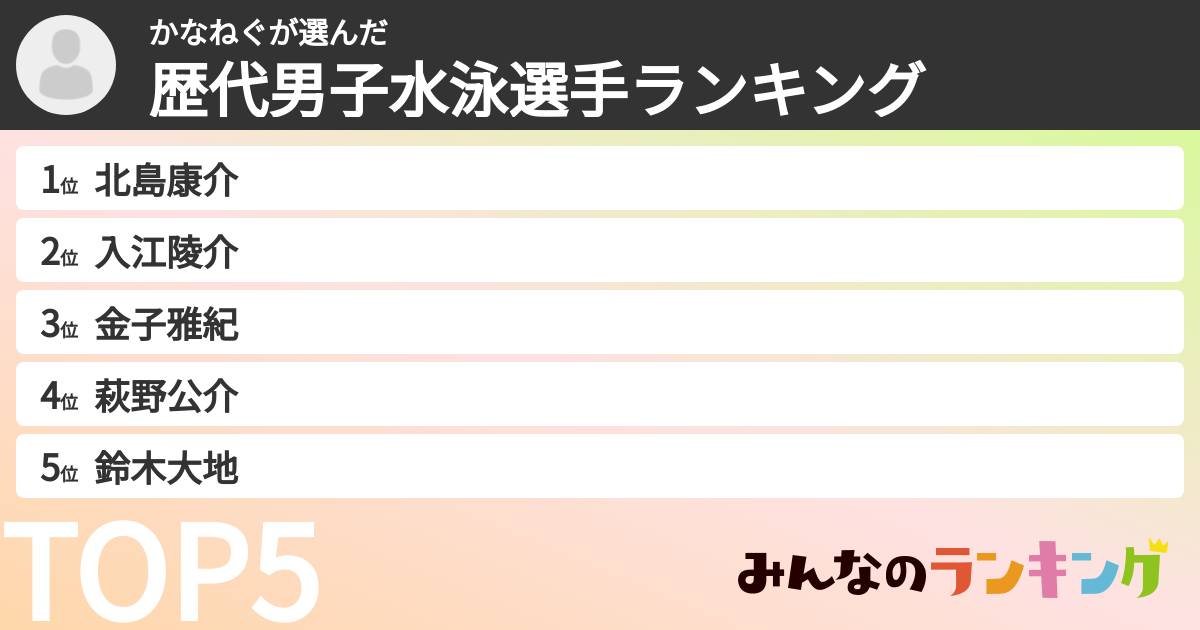 かなねぐが選んだ
歴代男子水泳選手ランキング

1位 北島康介
2位 入江陵介
3位 金子雅紀
4位 萩野公介
5位 鈴木大地

TOP5

みんなのランキング